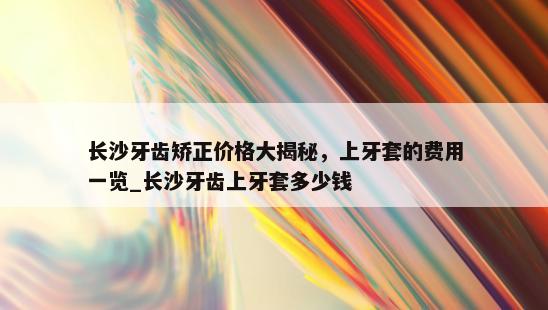 长沙牙齿矫正价格大揭秘，上牙套的费用一览_长沙牙齿上牙套多少钱